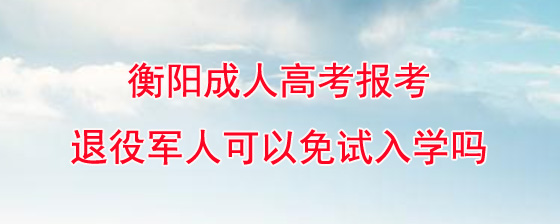 衡阳成人高考报考
退役军人可以免试入学吗